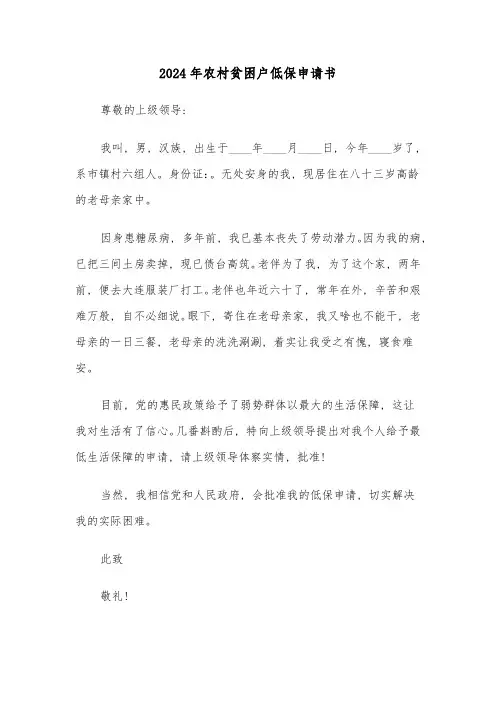 2024年农村贫困户低保申请书

尊敬的上级领导：

我叫，男，汉族，出生于____年____月____日，今年____岁了，系市镇村六组人。身份证：。无处安身的我，现居住在八十三岁高龄的老母亲家中。

因身患糖尿病，多年前，我已基本丧失了劳动潜力。因为我的病，已把三间土房卖掉，现已债台高筑。老伴为了我，为了这个家，两年前，便去大连服装厂打工。老伴也年近六十了，常年在外，辛苦和艰难万般，自不必细说。眼下，寄住在老母亲家，我又啥也不能干，老母亲的一日三餐，老母亲的洗洗涮涮，着实让我受之有愧，寝食难安。

目前，党的惠民政策给予了弱势群体以最大的生活保障，这让我对生活有了信心。几番斟酌后，特向上级领导提出对我个人给予最低生活保障的申请，请上级领导体察实情，批准！

当然，我相信党和人民政府，会批准我的低保申请，切实解决我的实际困难。

此致

敬礼！